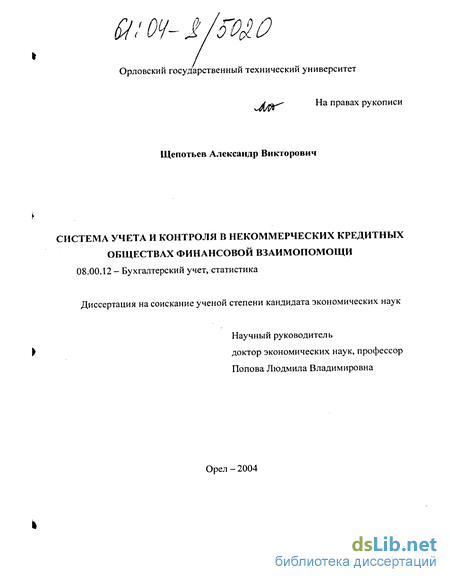 61:04-8/5020

Орловский государственный технический университет

На правах рукописи

Щепотьев Александр Викторович

СИСТЕМА УЧЕТА И КОНТРОЛЯ В НЕКОММЕРЧЕСКИХ КРЕДИТНЫХ ОБЩЕСТВАХ ФИНАНСОВОЙ ВЗАИМОПОМОЩИ

08.00.12 – Бухгалтерский учет, статистика

Диссертация на соискание ученой степени кандидата экономических наук

Научный руководитель
доктор экономических наук, профессор
Попова Людмила Владимировна

Орел – 2004

dsLib.net
библиотека диссертаций